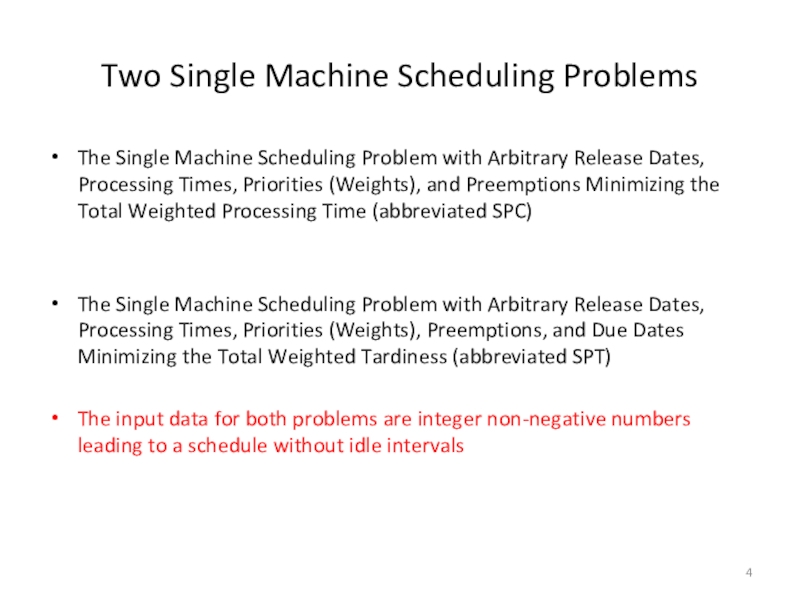 Two Single Machine Scheduling Problems

• The Single Machine Scheduling Problem with Arbitrary Release Dates, Processing Times, Priorities (Weights), and Preemptions Minimizing the Total Weighted Processing Time (abbreviated SPC)

• The Single Machine Scheduling Problem with Arbitrary Release Dates, Processing Times, Priorities (Weights), Preemptions, and Due Dates Minimizing the Total Weighted Tardiness (abbreviated SPT)

• The input data for both problems are integer non-negative numbers leading to a schedule without idle intervals

4